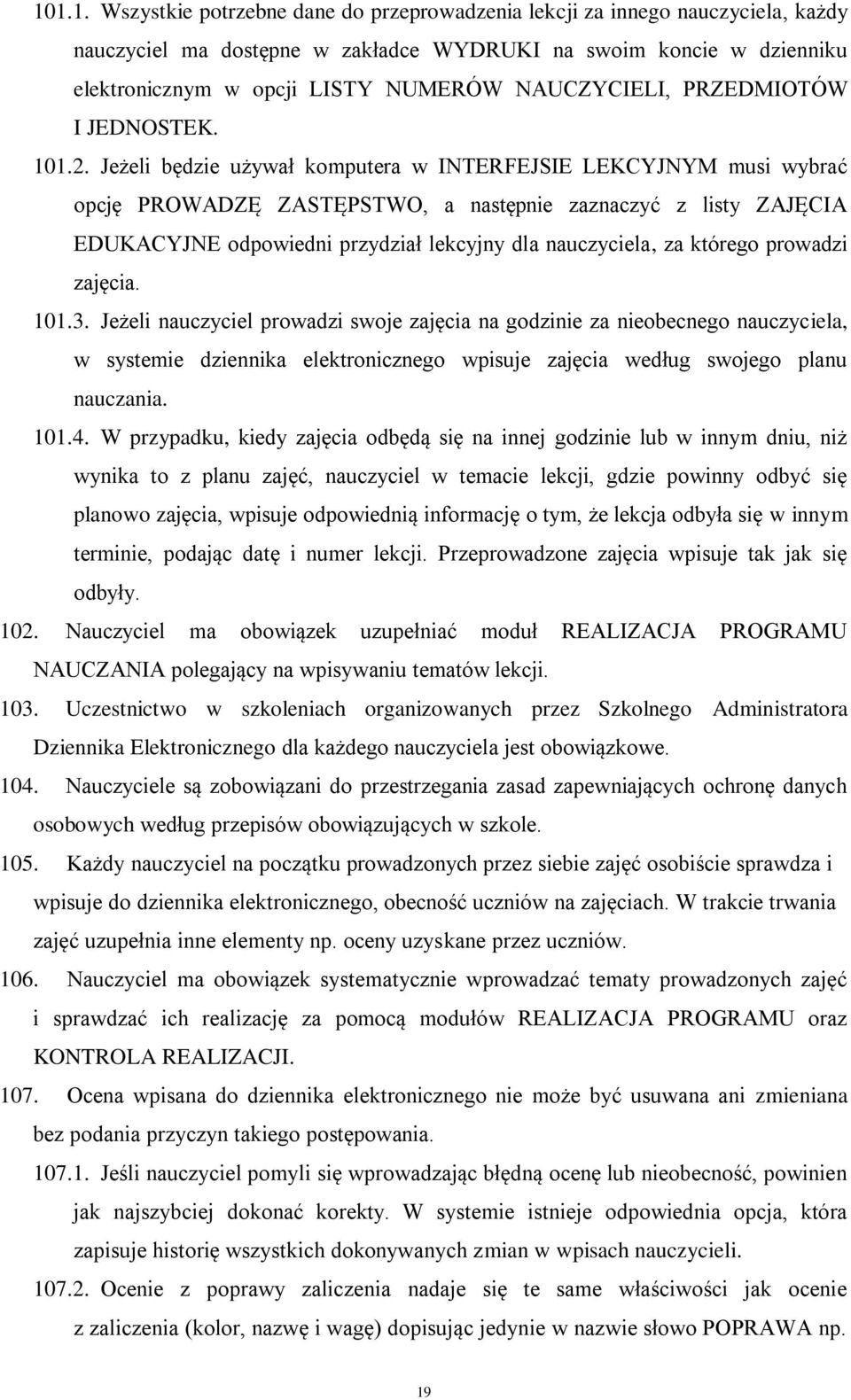 101.1. Wszystkie potrzebne dane do przeprowadzenia lekcji za innego nauczyciela, każdy nauczyciel ma dostępne w zakładce WYDRUKI na swoim koncie w dzienniku elektronicznym w opcji LISTY NUMERÓW NAUCZYCIELI, PRZEDMIOTÓW I JEDNOSTEK.

101.2. Jeżeli będzie używał komputera w INTERFEJSIE LEKCYJNYM musi wybrać opcję PROWADZĘ ZASTĘPSTWO, a następnie zaznaczyć z listy ZAJĘCIA EDUKACYJNE odpowiedni przydział lekcyjny dla nauczyciela, za którego prowadzi zajęcia.

101.3. Jeżeli nauczyciel prowadzi swoje zajęcia na godzinie za nieobecnego nauczyciela, w systemie dziennika elektronicznego wpisuje zajęcia według swojego planu nauczania.

101.4. W przypadku, kiedy zajęcia odbędą się na innej godzinie lub w innym dniu, niż wynika to z planu zajęć, nauczyciel w temacie lekcji, gdzie powinny odbyć się planowo zajęcia, wpisuje odpowiednią informację o tym, że lekcja odbyła się w innym terminie, podając datę i numer lekcji. Przeprowadzone zajęcia wpisuje tak jak się odbyły.

102. Nauczyciel ma obowiązek uzupełniać moduł REALIZACJA PROGRAMU NAUCZANIA polegający na wpisywaniu tematów lekcji.

103. Uczestnictwo w szkoleniach organizowanych przez Szkolnego Administratora Dziennika Elektronicznego dla każdego nauczyciela jest obowiązkowe.

104. Nauczyciele są zobowiązani do przestrzegania zasad zapewniających ochronę danych osobowych według przepisów obowiązujących w szkole.

105. Każdy nauczyciel na początku prowadzonych przez siebie zajęć osobiście sprawdza i wpisuje do dziennika elektronicznego, obecność uczniów na zajęciach. W trakcie trwania zajęć uzupełnia inne elementy np. oceny uzyskane przez uczniów.

106. Nauczyciel ma obowiązek systematycznie wprowadzać tematy prowadzonych zajęć i sprawdzać ich realizację za pomocą modułów REALIZACJA PROGRAMU oraz KONTROLA REALIZACJI.

107. Ocena wpisana do dziennika elektronicznego nie może być usuwana ani zmieniana bez podania przyczyn takiego postępowania.

107.1. Jeśli nauczyciel pomyli się wprowadzając błędną ocenę lub nieobecność, powinien jak najszybciej dokonać korekty. W systemie istnieje odpowiednia opcja, która zapisuje historię wszystkich dokonywanych zmian w wpisach nauczycieli.

107.2. Ocenie z poprawy zaliczenia nadaje się te same właściwości jak ocenie z zaliczenia (kolor, nazwę i wagę) dopisując jedynie w nazwie słowo POPRAWA np.

19